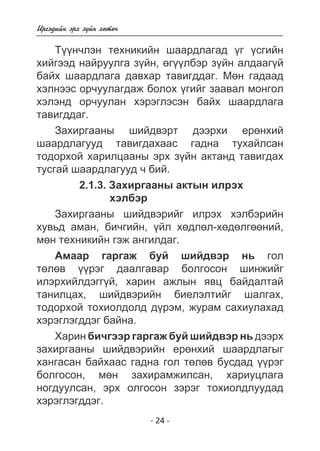 Иргэдийн эрх зүйн хөтөч

Түүнчлэн техникийн шаардлагад үг үсгийн хийгээд найруулга зүйн, өгүүлбэр зүйн алдаагүй байх шаардлага давхар тавигддаг. Мөн гадаад хэлнээс орчуулагдаж болох үгийг заавал монгол хэлэнд орчуулан хэрэглэсэн байх шаардлага тавигддаг.

Захиргааны шийдвэрт дээрхи ерөнхий шаардлагууд тавигдахаас гадна тухайлсан тодорхой харилцааны эрх зүйн актанд тавигдах тусгай шаардлагууд ч бий.

2.1.3. Захиргааны актын илрэх хэлбэр

Захиргааны шийдвэрийг илрэх хэлбэрийн хувьд аман, бичгийн, үйл хөдлөл-хөдөлгөөний, мөн техникийн гэж ангилдаг.

Амаар гаргаж буй шийдвэр нь гол төлөв үүрэг даалгавар болгосон шинжийг илэрхийлдэггүй, харин ажлын явц байдалтай танилцах, шийдвэрийн биелэлтийг шалгах, тодорхой тохиолдолд дүрэм, журам сахиулахад хэрэглэгддэг байна.

Харин бичгээр гаргаж буй шийдвэр нь дээрх захиргааны шийдвэрийн ерөнхий шаардлагыг хангасан байхаас гадна гол төлөв бусдад үүрэг болгосон, мөн захирамжилсан, хариуцлага ногдуулсан, эрх олгосон зэрэг тохиолдлуудад хэрэглэгддэг.

- 24 -